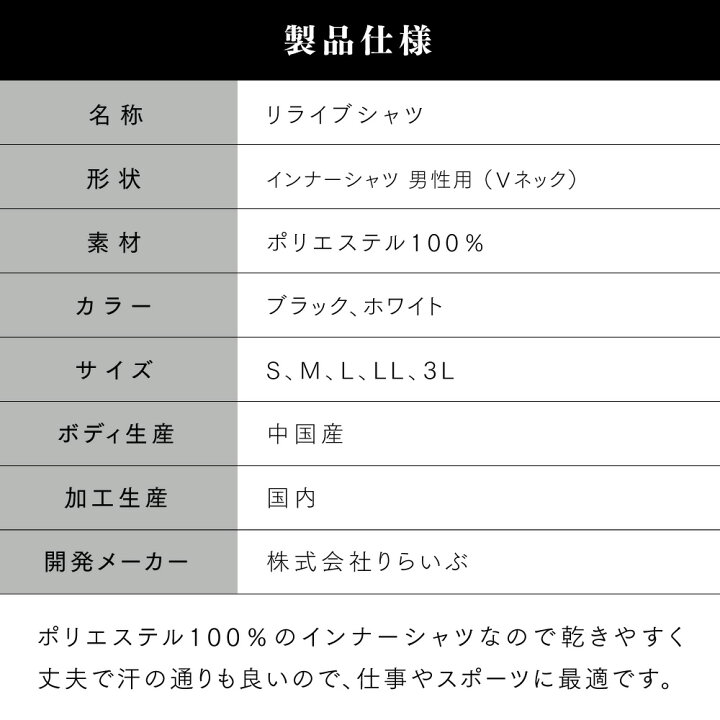 製品仕様

| 名称 | リライブシャツ |
|---|---|
| 形状 | インナーシャツ 男性用（Vネック） |
| 素材 | ポリエステル100％ |
| カラー | ブラック、ホワイト |
| サイズ | S、M、L、LL、3L |
| ボディ生産 | 中国産 |
| 加工生産 | 国内 |
| 開発メーカー | 株式会社りらいぶ |

ポリエステル100％のインナーシャツなので乾きやすく丈夫で汗の通りも良いので、仕事やスポーツに最適です。